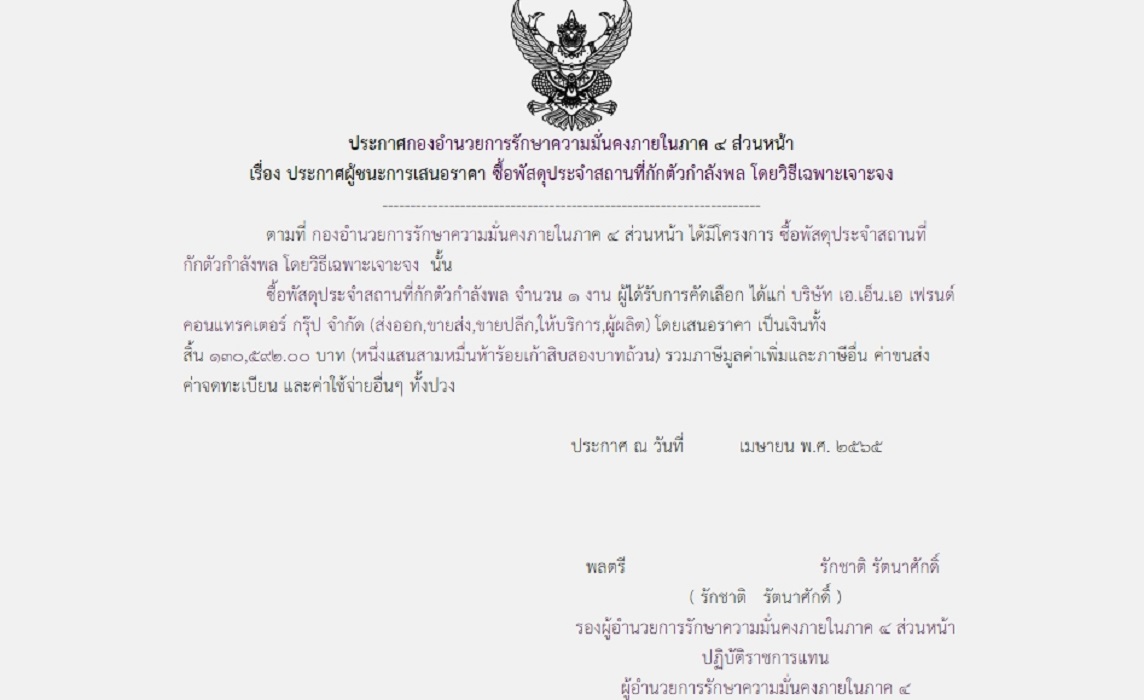 ประกาศกองอำนวยการรักษาความมั่นคงภายในภาค ๔ ส่วนหน้า
เรื่อง ประกาศผู้ชนะการเสนอราคา ซื้อพัสดุประจำสถานที่กักตัวกำลังพล โดยวิธีเฉพาะเจาะจง

ตามที่ กองอำนวยการรักษาความมั่นคงภายในภาค ๔ ส่วนหน้า ได้มีโครงการ ซื้อพัสดุประจำสถานที่กักตัวกำลังพล โดยวิธีเฉพาะเจาะจง นั้น

ซื้อพัสดุประจำสถานที่กักตัวกำลังพล จำนวน ๑ งาน ผู้ได้รับการคัดเลือก ได้แก่ บริษัท เอ.เอ็น.เอ เฟรนด์ คอนแทรคเตอร์ กรุ๊ป จำกัด (ส่งออก,ขายส่ง,ขายปลีก,ให้บริการ,ผู้ผลิต) โดยเสนอราคา เป็นเงินทั้งสิ้น ๑๓๐,๕๙๒.๐๐ บาท (หนึ่งแสนสามหมื่นห้าร้อยเก้าสิบสองบาทถ้วน) รวมภาษีมูลค่าเพิ่มและภาษีอื่น ค่าขนส่ง ค่าจดทะเบียน และค่าใช้จ่ายอื่นๆ ทั้งปวง

ประกาศ ณ วันที่ เมษายน พ.ศ. ๒๕๖๕

พลตรี รักชาติ รัตนาศักดิ์
( รักชาติ รัตนาศักดิ์ )
รองผู้อำนวยการรักษาความมั่นคงภายในภาค ๔ ส่วนหน้า
ปฏิบัติราชการแทน
ผู้อำนวยการรักษาความมั่นคงภายในภาค ๔